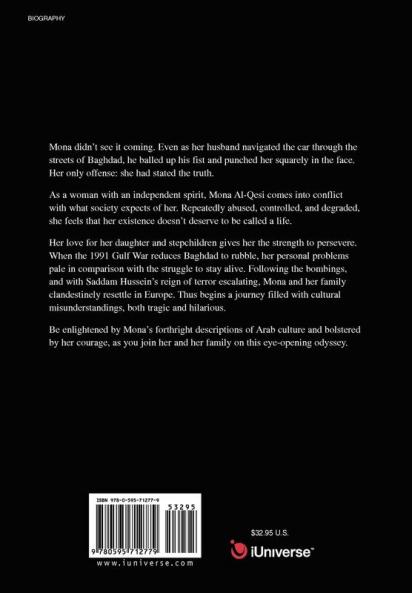 BIOGRAPHY

Mona didn't see it coming. Even as her husband navigated the car through the streets of Baghdad, he balled up his fist and punched her squarely in the face. Her only offense: she had stated the truth.

As a woman with an independent spirit, Mona Al-Qesi comes into conflict with what society expects of her. Repeatedly abused, controlled, and degraded, she feels that her existence doesn't deserve to be called a life.

Her love for her daughter and stepchildren gives her the strength to persevere. When the 1991 Gulf War reduces Baghdad to rubble, her personal problems pale in comparison with the struggle to stay alive. Following the bombings, and with Saddam Hussein's reign of terror escalating, Mona and her family clandestinely resettle in Europe. Thus begins a journey filled with cultural misunderstandings, both tragic and hilarious.

Be enlightened by Mona's forthright descriptions of Arab culture and bolstered by her courage, as you join her and her family on this eye-opening odyssey.

ISBN 978-0-595-71277-9

53295

9 780595 712779

www.iuniverse.com

$32.95 U.S.

iUniverse